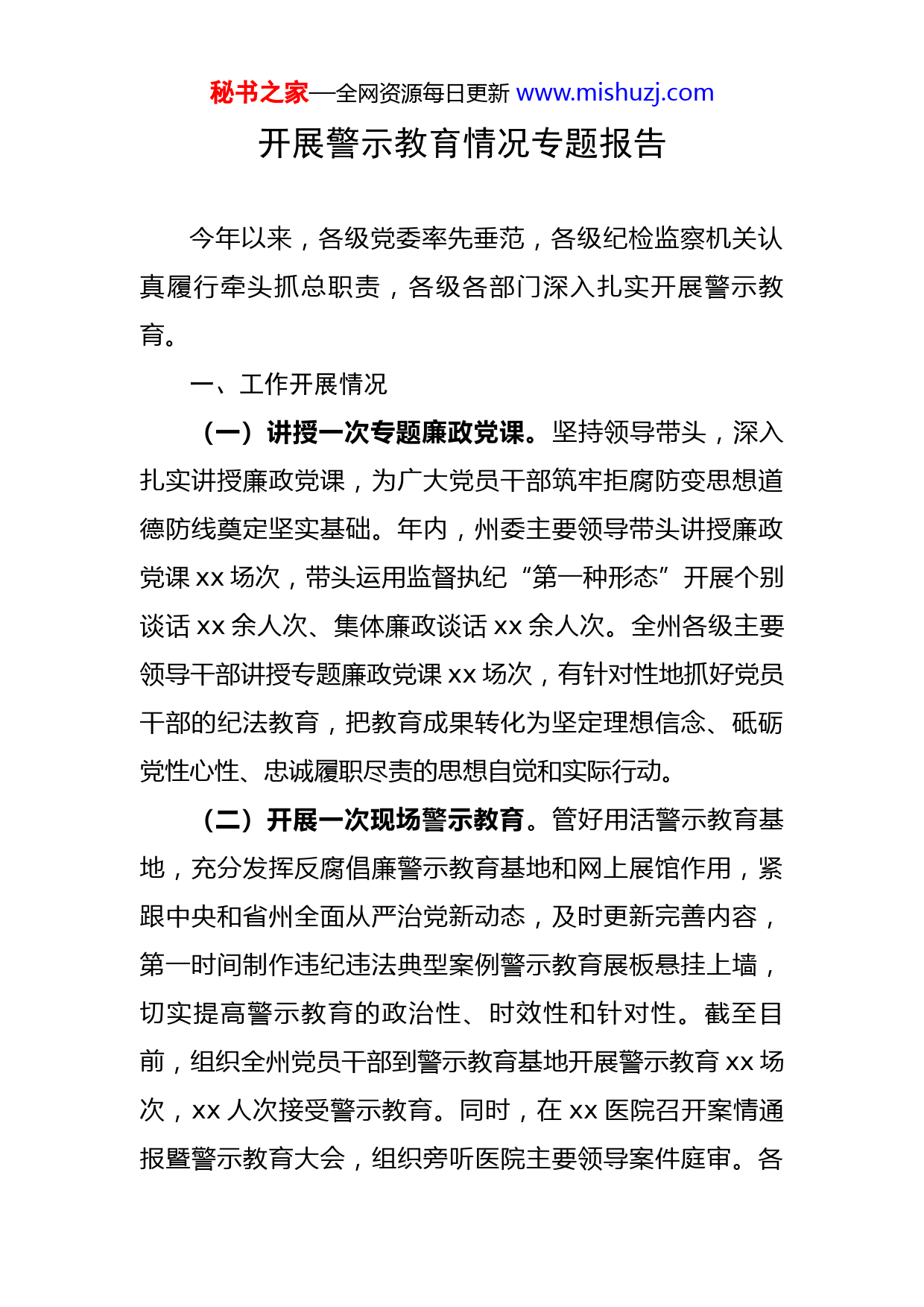 秘书之家—全网资源每日更新 www.mishuzj.com

开展警示教育情况专题报告

今年以来，各级党委率先垂范，各级纪检监察机关认真履行牵头抓总职责，各级各部门深入扎实开展警示教育。

一、工作开展情况

（一）讲授一次专题廉政党课。坚持领导带头，深入扎实讲授廉政党课，为广大党员干部筑牢拒腐防变思想道德防线奠定坚实基础。年内，州委主要领导带头讲授廉政党课 xx 场次，带头运用监督执纪“第一种形态”开展个别谈话 xx 余人次、集体廉政谈话 xx 余人次。全州各级主要领导干部讲授专题廉政党课 xx 场次，有针对性地抓好党员干部的纪法教育，把教育成果转化为坚定理想信念、砥砺党性心性、忠诚履职尽责的思想自觉和实际行动。

（二）开展一次现场警示教育。管好用活警示教育基地，充分发挥反腐倡廉警示教育基地和网上展馆作用，紧跟中央和省州全面从严治党新动态，及时更新完善内容，第一时间制作违纪违法典型案例警示教育展板悬挂上墙，切实提高警示教育的政治性、时效性和针对性。截至目前，组织全州党员干部到警示教育基地开展警示教育 xx 场次，xx 人次接受警示教育。同时，在 xx 医院召开案情通报暨警示教育大会，组织旁听医院主要领导案件庭审。各